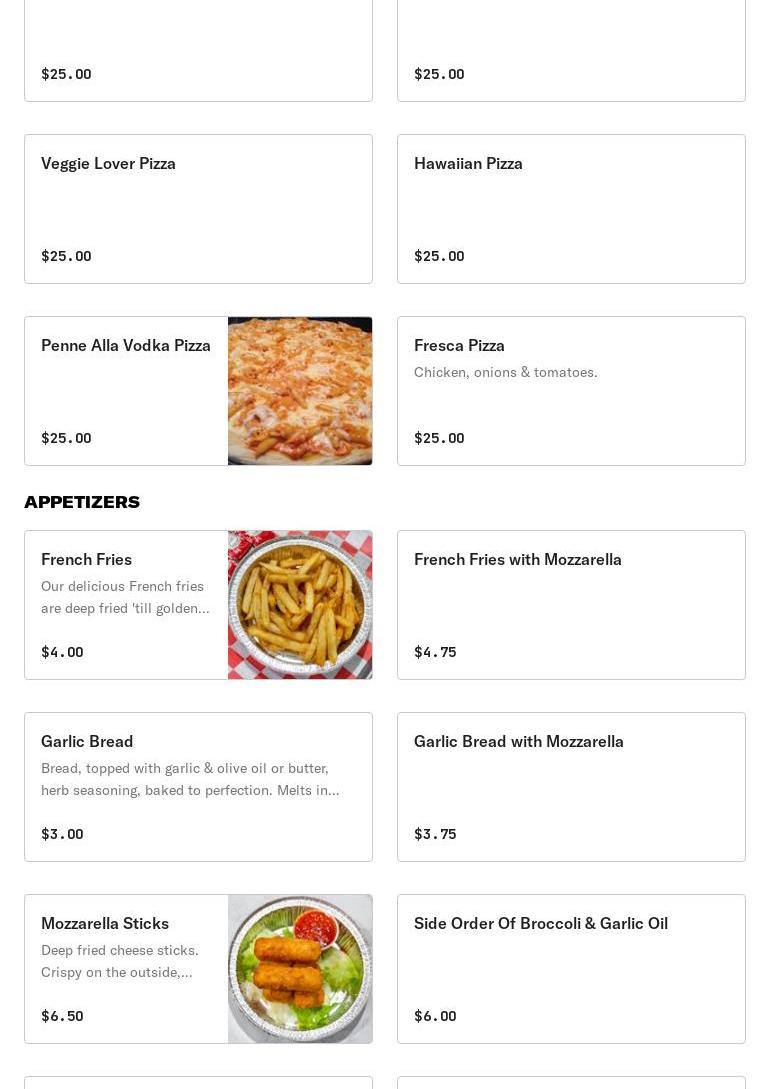 $25.00

$25.00

Veggie Lover Pizza

$25.00

Hawaiian Pizza

$25.00

Penne Alla Vodka Pizza

$25.00

Fresca Pizza

Chicken, onions & tomatoes.

$25.00

APPETIZERS

French Fries

Our delicious French fries are deep fried 'till golden...

$4.00

French Fries with Mozzarella

$4.75

Garlic Bread

Bread, topped with garlic & olive oil or butter, herb seasoning, baked to perfection. Melts in...

$3.00

Garlic Bread with Mozzarella

$3.75

Mozzarella Sticks

Deep fried cheese sticks. Crispy on the outside,...

$6.50

Side Order Of Broccoli & Garlic Oil

$6.00